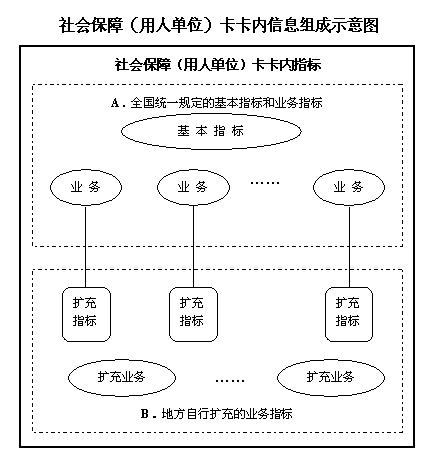 社会保障（用人单位）卡卡内信息组成示意图

社会保障（用人单位）卡卡内指标

A．全国统一规定的基本指标和业务指标

基 本 指 标

业 务

业 务

……

业 务

扩充指标

扩充指标

扩充指标

扩充业务

……

扩充业务

B．地方自行扩充的业务指标